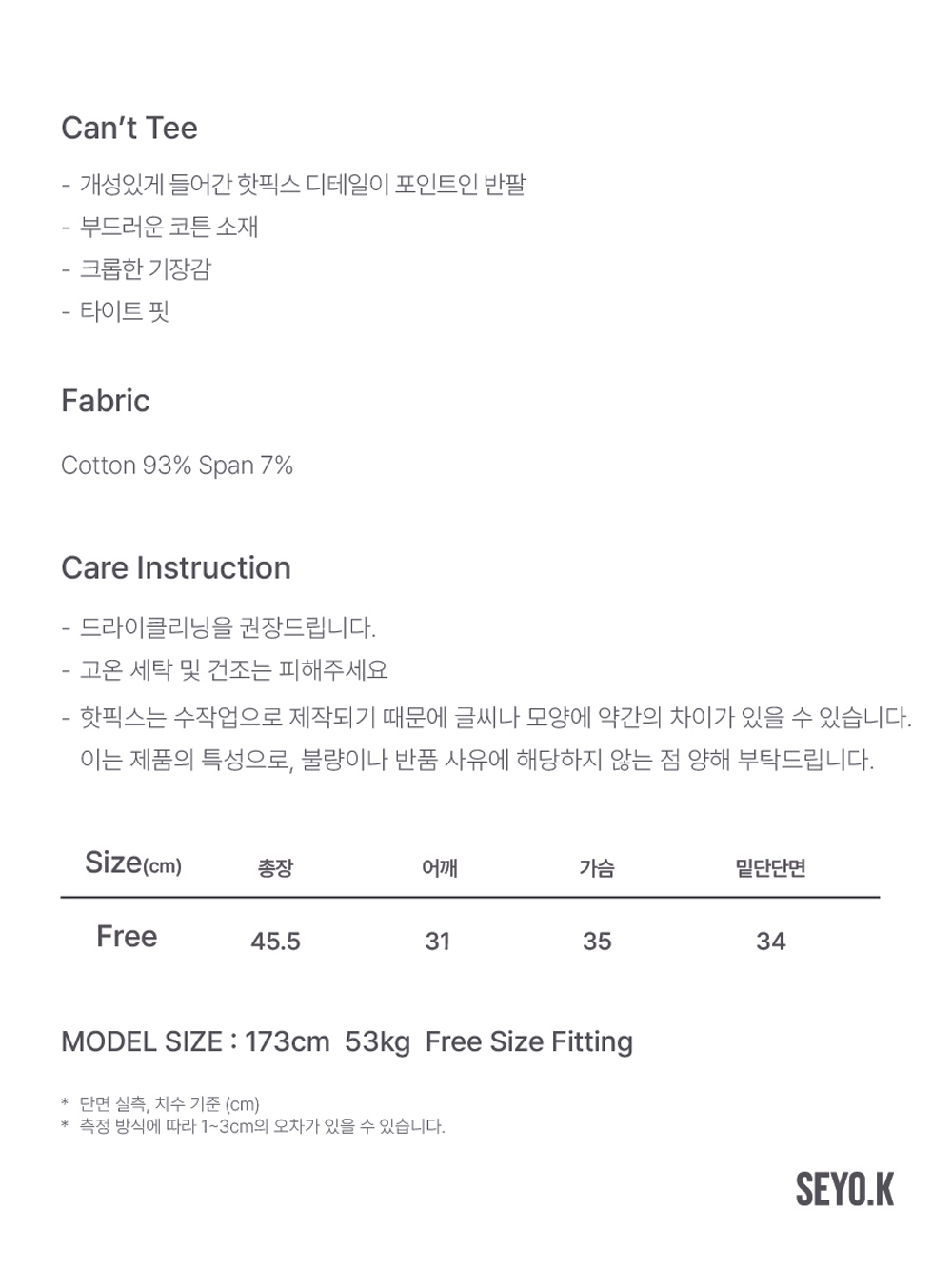 Can't Tee

- 개성있게 들어간 핫픽스 디테일이 포인트인 반팔
- 부드러운 코튼 소재
- 크롭한 기장감
- 타이트 핏

Fabric

Cotton 93% Span 7%

Care Instruction

- 드라이클리닝을 권장드립니다.
- 고온 세탁 및 건조는 피해주세요
- 핫픽스는 수작업으로 제작되기 때문에 글씨나 모양에 약간의 차이가 있을 수 있습니다. 이는 제품의 특성으로, 불량이나 반품 사유에 해당하지 않는 점 양해 부탁드립니다.

| Size(cm) | 총장 | 어깨 | 가슴 | 밑단단면 |
|---|---|---|---|---|
| Free | 45.5 | 31 | 35 | 34 |

MODEL SIZE : 173cm 53kg Free Size Fitting

* 단면 실측, 치수 기준 (cm)
* 측정 방식에 따라 1~3cm의 오차가 있을 수 있습니다.

SEYO.K